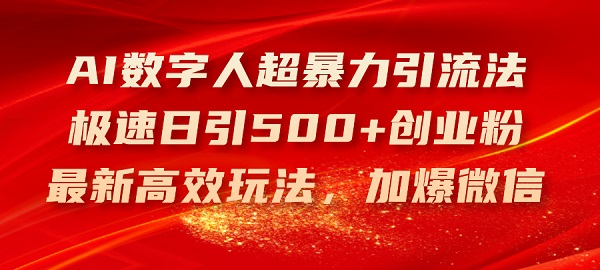 AI数字人超暴力引流法
极速日引500+创业粉
最新高效玩法，加爆微信